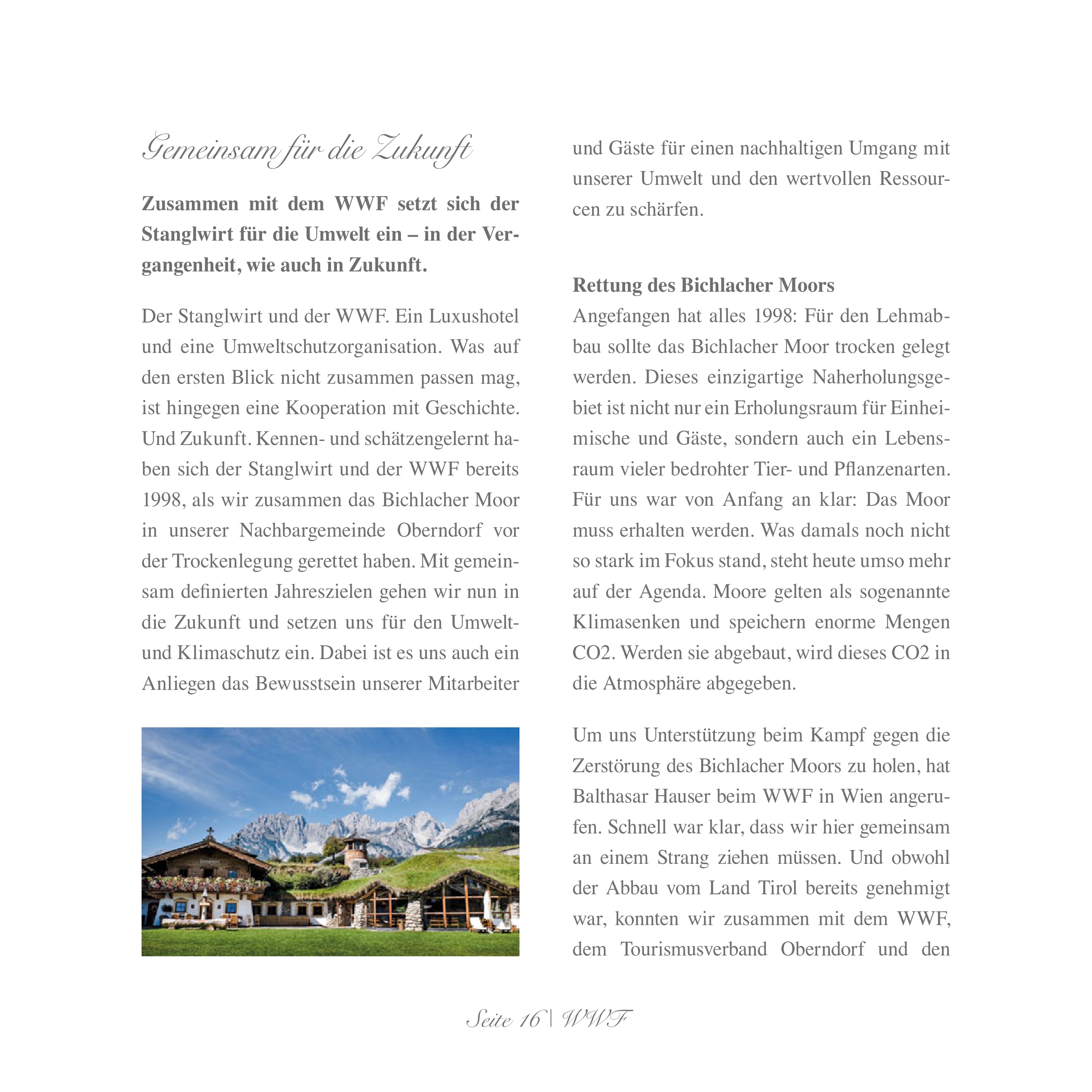 Gemeinsam für die Zukunft

**Zusammen mit dem WWF setzt sich der Stanglwirt für die Umwelt ein – in der Vergangenheit, wie auch in Zukunft.**

Der Stanglwirt und der WWF. Ein Luxushotel und eine Umweltschutzorganisation. Was auf den ersten Blick nicht zusammen passen mag, ist hingegen eine Kooperation mit Geschichte. Und Zukunft. Kennen- und schätzengelernt haben sich der Stanglwirt und der WWF bereits 1998, als wir zusammen das Bichlacher Moor in unserer Nachbargemeinde Oberndorf vor der Trockenlegung gerettet haben. Mit gemeinsam definierten Jahreszielen gehen wir nun in die Zukunft und setzen uns für den Umwelt- und Klimaschutz ein. Dabei ist es uns auch ein Anliegen das Bewusstsein unserer Mitarbeiter und Gäste für einen nachhaltigen Umgang mit unserer Umwelt und den wertvollen Ressourcen zu schärfen.

**Rettung des Bichlacher Moors**
Angefangen hat alles 1998: Für den Lehmabbau sollte das Bichlacher Moor trocken gelegt werden. Dieses einzigartige Naherholungsgebiet ist nicht nur ein Erholungsraum für Einheimische und Gäste, sondern auch ein Lebensraum vieler bedrohter Tier- und Pflanzenarten. Für uns war von Anfang an klar: Das Moor muss erhalten werden. Was damals noch nicht so stark im Fokus stand, steht heute umso mehr auf der Agenda. Moore gelten als sogenannte Klimasenken und speichern enorme Mengen CO2. Werden sie abgebaut, wird dieses CO2 in die Atmosphäre abgegeben.

Um uns Unterstützung beim Kampf gegen die Zerstörung des Bichlacher Moors zu holen, hat Balthasar Hauser beim WWF in Wien angerufen. Schnell war klar, dass wir hier gemeinsam an einem Strang ziehen müssen. Und obwohl der Abbau vom Land Tirol bereits genehmigt war, konnten wir zusammen mit dem WWF, dem Tourismusverband Oberndorf und den

Seite 16 | WWF